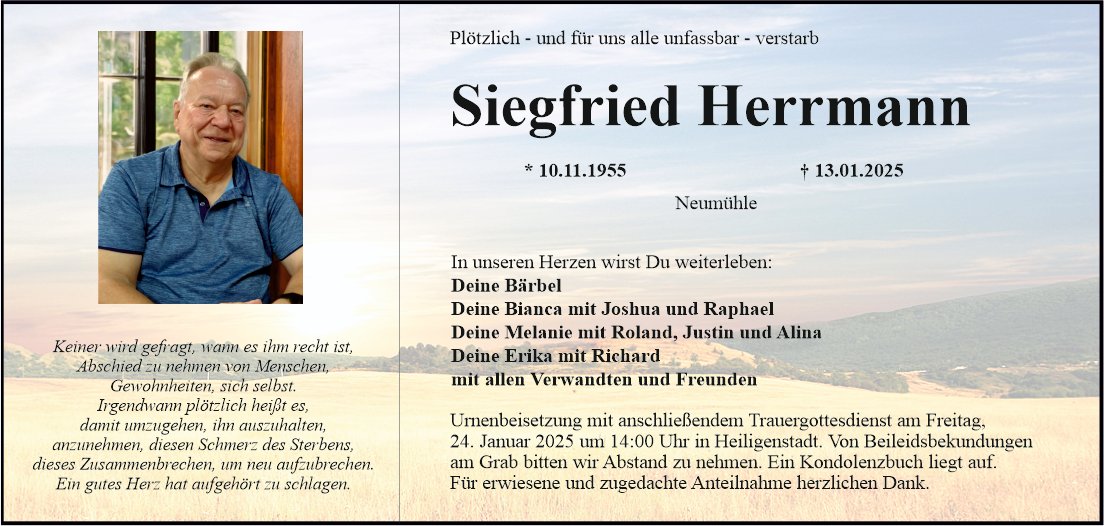 Keiner wird gefragt, wann es ihm recht ist,
Abschied zu nehmen von Menschen,
Gewohnheiten, sich selbst.
Irgendwann plötzlich heißt es,
damit umzugehen, ihn auszuhalten,
anzunehmen, diesen Schmerz des Sterbens,
dieses Zusammenbrechen, um neu aufzubrechen.
Ein gutes Herz hat aufgehört zu schlagen.

Plötzlich - und für uns alle unfassbar - verstarb

Siegfried Herrmann

* 10.11.1955 † 13.01.2025

Neumühle

In unseren Herzen wirst Du weiterleben:
Deine Bärbel
Deine Bianca mit Joshua und Raphael
Deine Melanie mit Roland, Justin und Alina
Deine Erika mit Richard
mit allen Verwandten und Freunden

Urnenbeisetzung mit anschließendem Trauergottesdienst am Freitag, 24. Januar 2025 um 14:00 Uhr in Heiligenstadt. Von Beileidsbekundungen am Grab bitten wir Abstand zu nehmen. Ein Kondolenzbuch liegt auf.
Für erwiesene und zugedachte Anteilnahme herzlichen Dank.